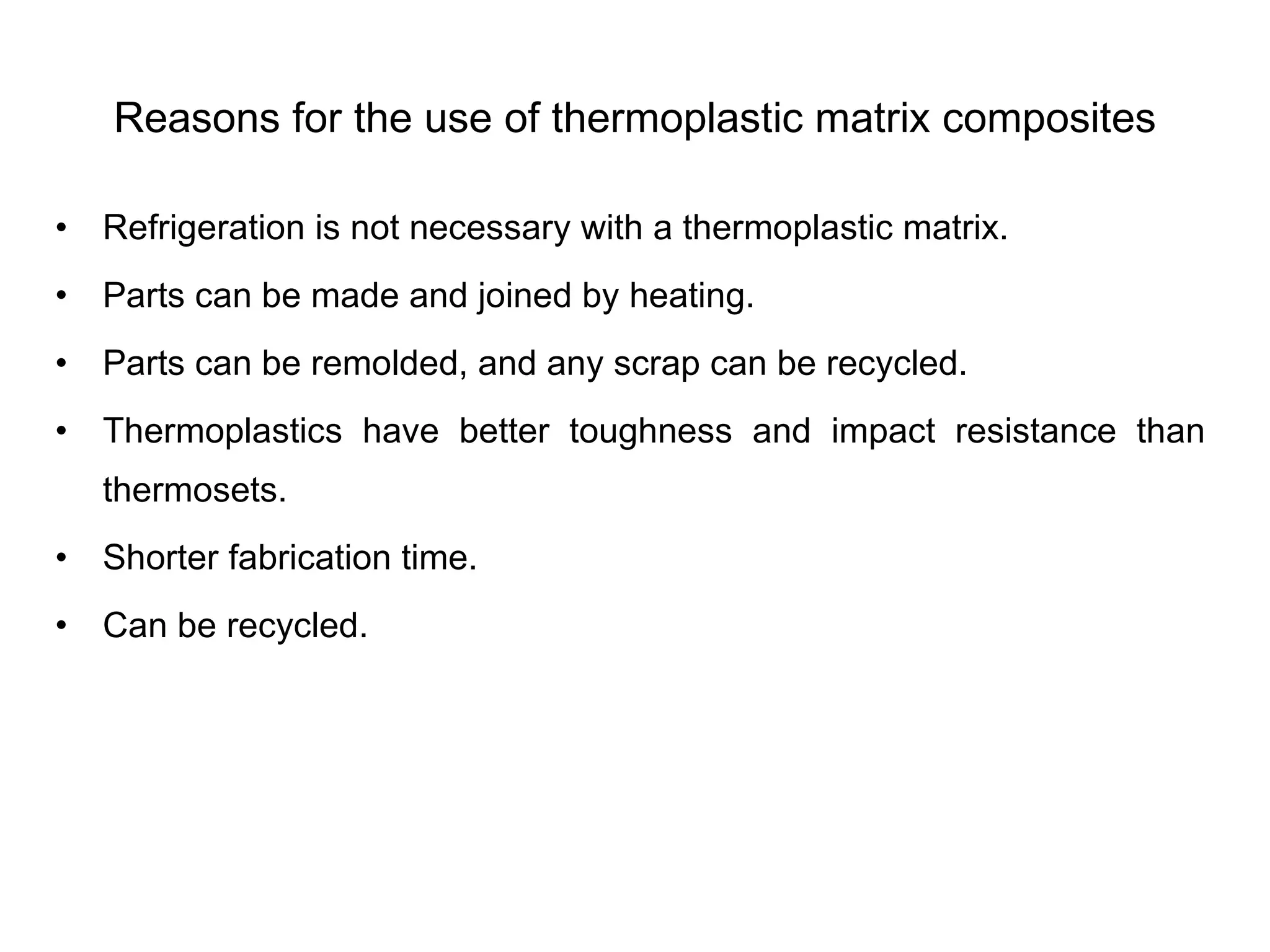 Reasons for the use of thermoplastic matrix composites

• Refrigeration is not necessary with a thermoplastic matrix.

• Parts can be made and joined by heating.

• Parts can be remolded, and any scrap can be recycled.

• Thermoplastics have better toughness and impact resistance than thermosets.

• Shorter fabrication time.

• Can be recycled.